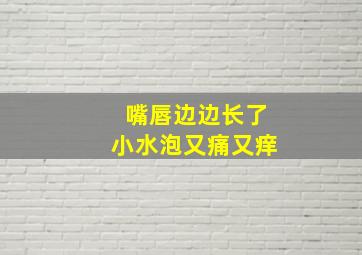 嘴唇边边长了
小水泡又痛又痒